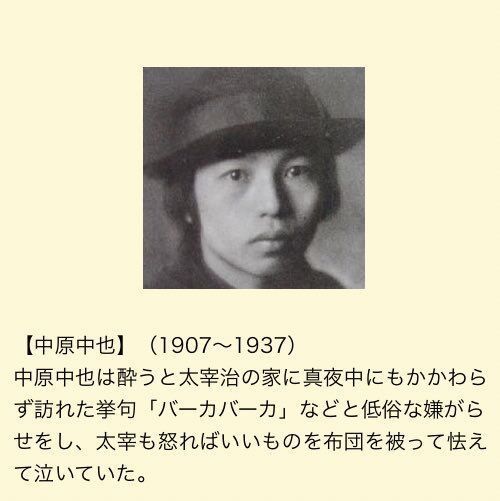 【中原中也】（1907〜1937）
中原中也は酔うと太宰治の家に真夜中にもかかわらず訪れた挙句「バーカバーカ」などと低俗な嫌がらせをし、太宰も怒ればいいものを布団を被って怯えて泣いていた。